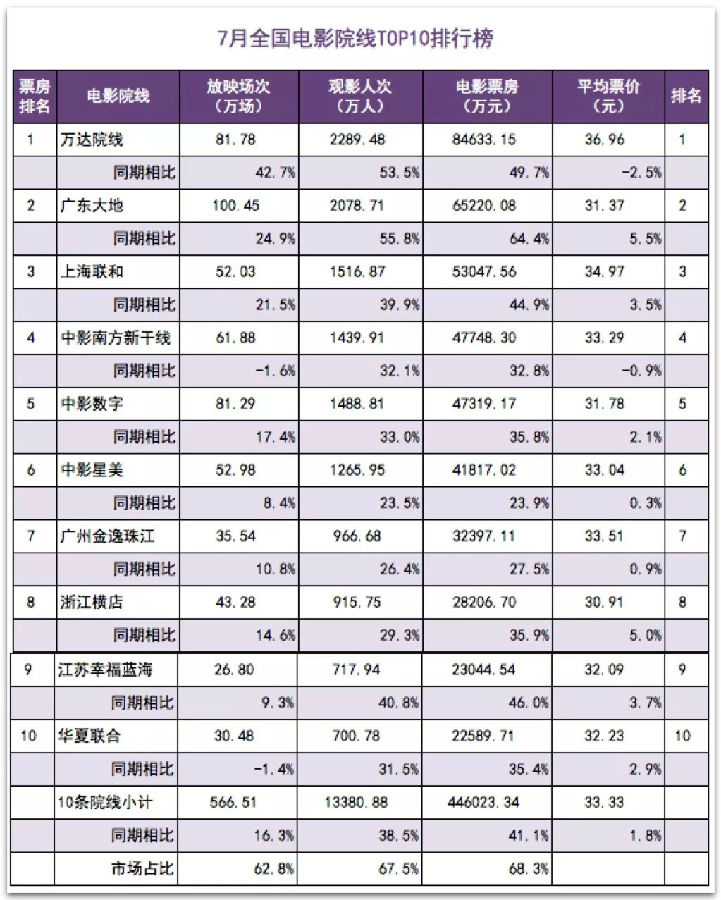 7月全国电影院线TOP10排行榜

| 票房排名 | 电影院线 | 放映场次（万场） | 观影人次（万人） | 电影票房（万元） | 平均票价（元） | 排名 |
|---|---|---|---|---|---|---|
| 1 | 万达院线 | 81.78 | 2289.48 | 84633.15 | 36.96 | 1 |
| | 同期相比 | 42.7% | 53.5% | 49.7% | -2.5% | |
| 2 | 广东大地 | 100.45 | 2078.71 | 65220.08 | 31.37 | 2 |
| | 同期相比 | 24.9% | 55.8% | 64.4% | 5.5% | |
| 3 | 上海联和 | 52.03 | 1516.87 | 53047.56 | 34.97 | 3 |
| | 同期相比 | 21.5% | 39.9% | 44.9% | 3.5% | |
| 4 | 中影南方新干线 | 61.88 | 1439.91 | 47748.30 | 33.29 | 4 |
| | 同期相比 | -1.6% | 32.1% | 32.8% | -0.9% | |
| 5 | 中影数字 | 81.29 | 1488.81 | 47319.17 | 31.78 | 5 |
| | 同期相比 | 17.4% | 33.0% | 35.8% | 2.1% | |
| 6 | 中影星美 | 52.98 | 1265.95 | 41817.02 | 33.04 | 6 |
| | 同期相比 | 8.4% | 23.5% | 23.9% | 0.3% | |
| 7 | 广州金逸珠江 | 35.54 | 966.68 | 32397.11 | 33.51 | 7 |
| | 同期相比 | 10.8% | 26.4% | 27.5% | 0.9% | |
| 8 | 浙江横店 | 43.28 | 915.75 | 28206.70 | 30.91 | 8 |
| | 同期相比 | 14.6% | 29.3% | 35.9% | 5.0% | |
| 9 | 江苏幸福蓝海 | 26.80 | 717.94 | 23044.54 | 32.09 | 9 |
| | 同期相比 | 9.3% | 40.8% | 46.0% | 3.7% | |
| 10 | 华夏联合 | 30.48 | 700.78 | 22589.71 | 32.23 | 10 |
| | 同期相比 | -1.4% | 31.5% | 35.4% | 2.9% | |
| | 10条院线小计 | 566.51 | 13380.88 | 446023.34 | 33.33 | |
| | 同期相比 | 16.3% | 38.5% | 41.1% | 1.8% | |
| | 市场占比 | 62.8% | 67.5% | 68.3% | | |